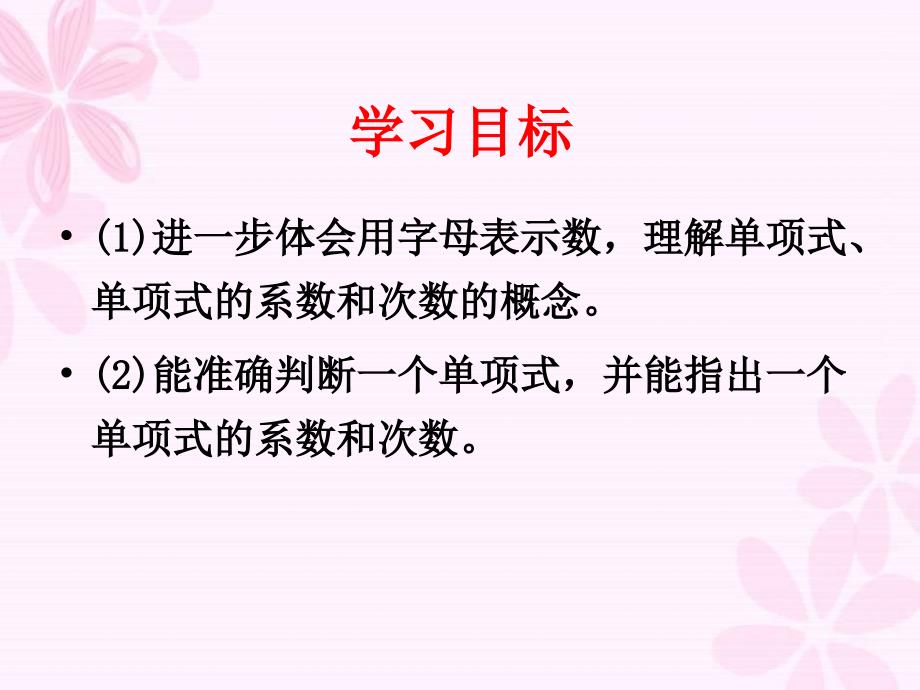 学习目标

• (1)进一步体会用字母表示数，理解单项式、单项式的系数和次数的概念。

• (2)能准确判断一个单项式，并能指出一个单项式的系数和次数。